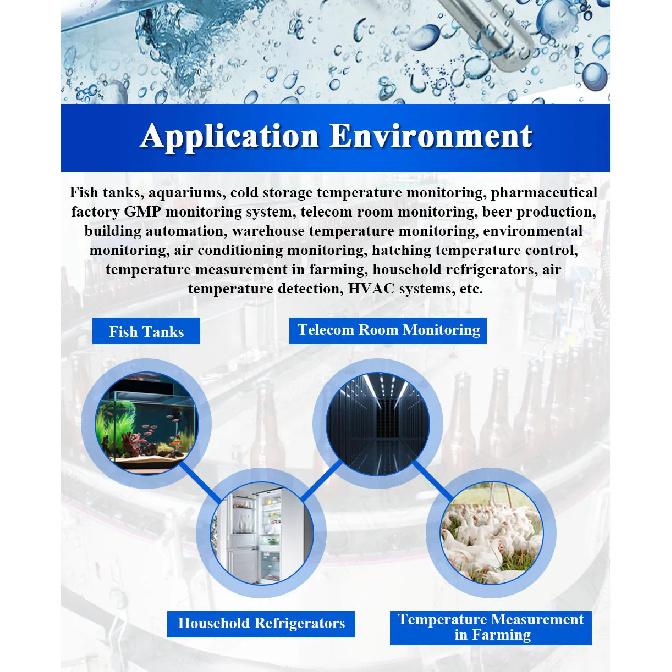 Application Environment

Fish tanks, aquariums, cold storage temperature monitoring, pharmaceutical factory GMP monitoring system, telecom room monitoring, beer production, building automation, warehouse temperature monitoring, environmental monitoring, air conditioning monitoring, hatching temperature control, temperature measurement in farming, household refrigerators, air temperature detection, HVAC systems, etc.

Fish Tanks

Telecom Room Monitoring

Household Refrigerators

Temperature Measurement in Farming